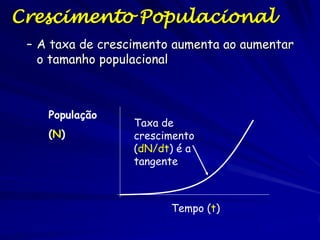 Crescimento Populacional

– A taxa de crescimento aumenta ao aumentar o tamanho populacional

População
(N)

Taxa de crescimento (dN/dt) é a tangente

Tempo (t)